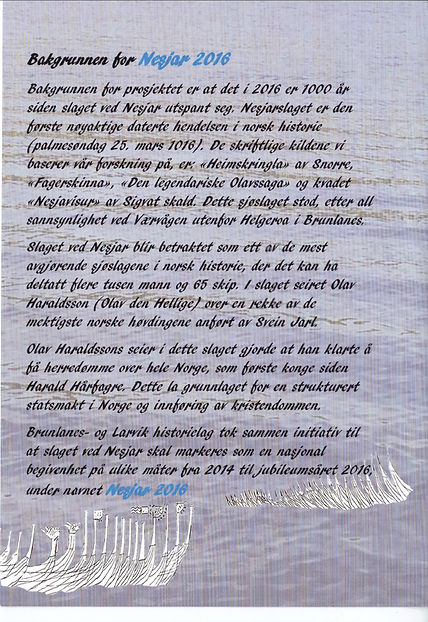 Bakgrunnen for Nesjar 2016

Bakgrunnen for prosjektet er at det i 2016 er 1000 år siden slaget ved Nesjar utspant seg. Nesjarslaget er den første nøyaktige daterte hendelsen i norsk historie (palmesøndag 25. mars 1016). De skriftlige kildene vi baserer vår forskning på, er: «Heimskringla» av Snorre, «Fagerskinna», «Den legendariske Olavssaga» og kvadet «Nesjavisur» av Sigvat skald. Dette sjøslaget stod, etter all sannsynlighet ved Værvågen utenfor Helgeroa i Brunlanes.

Slaget ved Nesjar blir betraktet som ett av de mest avgjørende sjøslagene i norsk historie, der det kan ha deltatt flere tusen mann og 65 skip. I slaget seiret Olav Haraldsson (Olav den Hellige) over en rekke av de mektigste norske høvdingene anført av Svein Jarl.

Olav Haraldssons seier i dette slaget gjorde at han klarte å få herredømme over hele Norge, som første konge siden Harald Hårfagre. Dette la grunnlaget for en strukturert statsmakt i Norge og innføring av kristendommen.

Brunlanes- og Larvik historielag tok sammen initiativ til at slaget ved Nesjar skal markeres som en nasjonal begivenhet på ulike måter fra 2014 til jubileumsåret 2016, under navnet Nesjar 2016